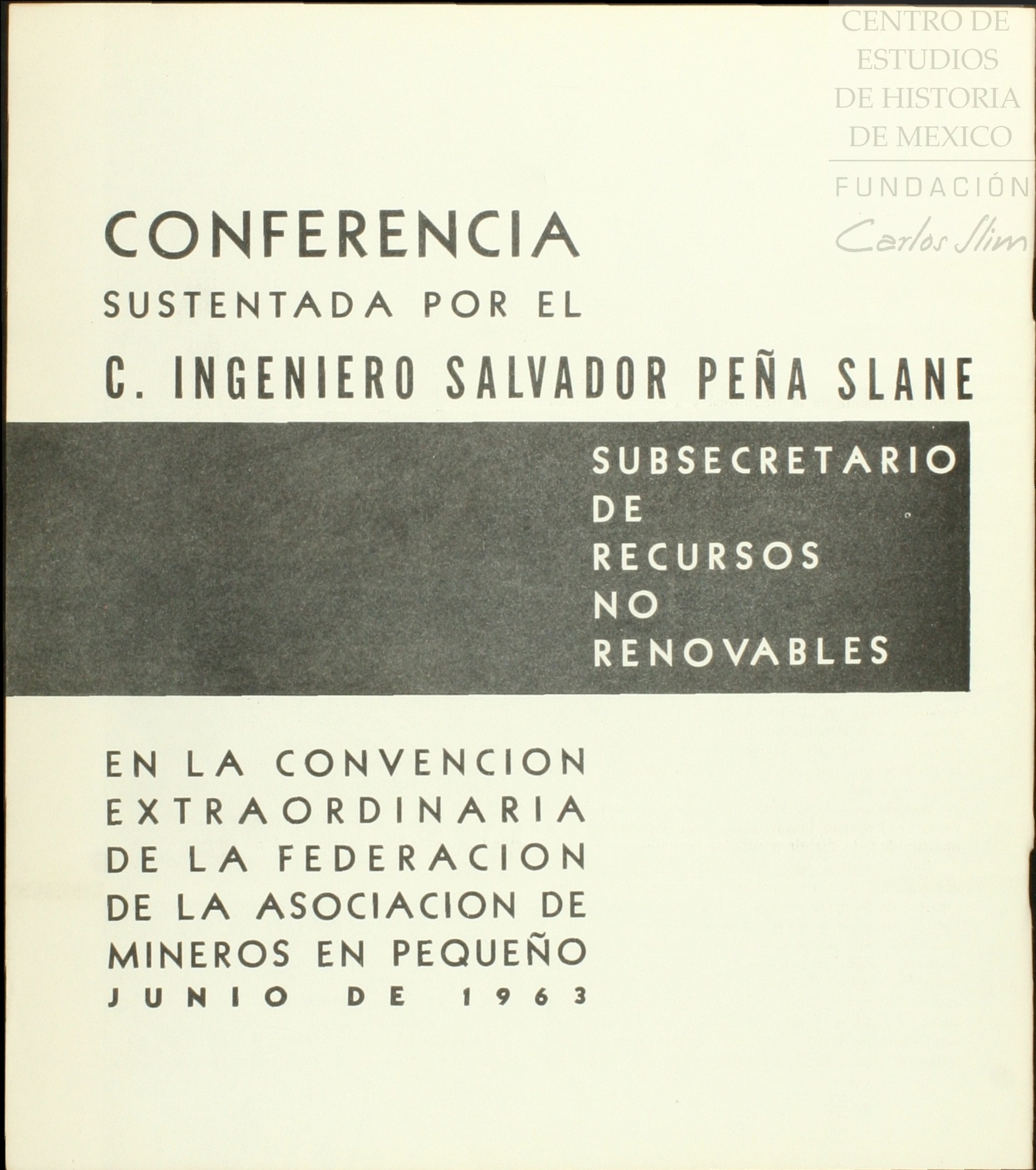 CONFERENCIA
SUSTENTADA POR EL
C. INGENIERO SALVADOR PEÑA SLANE

SUBSECRETARIO
DE
RECURSOS
NO
RENOVABLES

EN LA CONVENCION
EXTRAORDINARIA
DE LA FEDERACION
DE LA ASOCIACION DE
MINEROS EN PEQUEÑO
JUNIO DE 1963

CENTRO DE
ESTUDIOS
DE HISTORIA
DE MEXICO
FUNDACIÓN
Carlos Slim